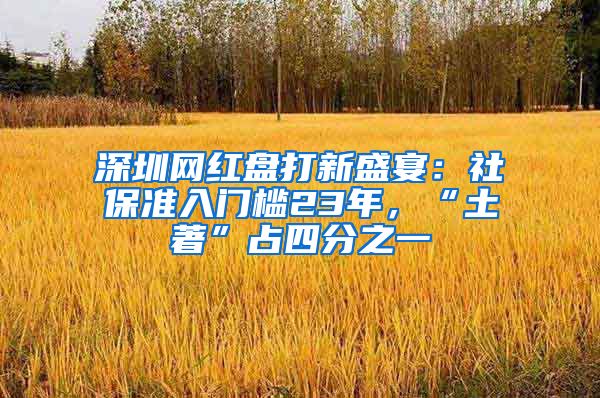 深圳网红盘打新盛宴：社保准入门槛23年，“土著”占四分之一